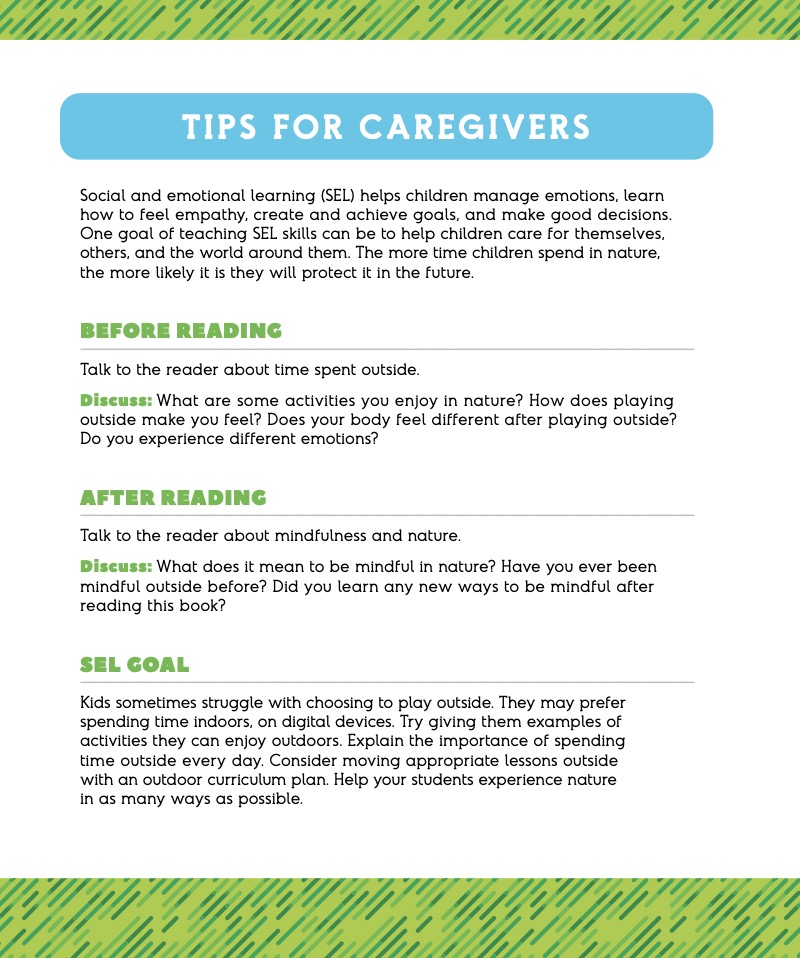 TIPS FOR CAREGIVERS

Social and emotional learning (SEL) helps children manage emotions, learn how to feel empathy, create and achieve goals, and make good decisions. One goal of teaching SEL skills can be to help children care for themselves, others, and the world around them. The more time children spend in nature, the more likely it is they will protect it in the future.

BEFORE READING

Talk to the reader about time spent outside.

Discuss: What are some activities you enjoy in nature? How does playing outside make you feel? Does your body feel different after playing outside? Do you experience different emotions?

AFTER READING

Talk to the reader about mindfulness and nature.

Discuss: What does it mean to be mindful in nature? Have you ever been mindful outside before? Did you learn any new ways to be mindful after reading this book?

SEL GOAL

Kids sometimes struggle with choosing to play outside. They may prefer spending time indoors, on digital devices. Try giving them examples of activities they can enjoy outdoors. Explain the importance of spending time outside every day. Consider moving appropriate lessons outside with an outdoor curriculum plan. Help your students experience nature in as many ways as possible.